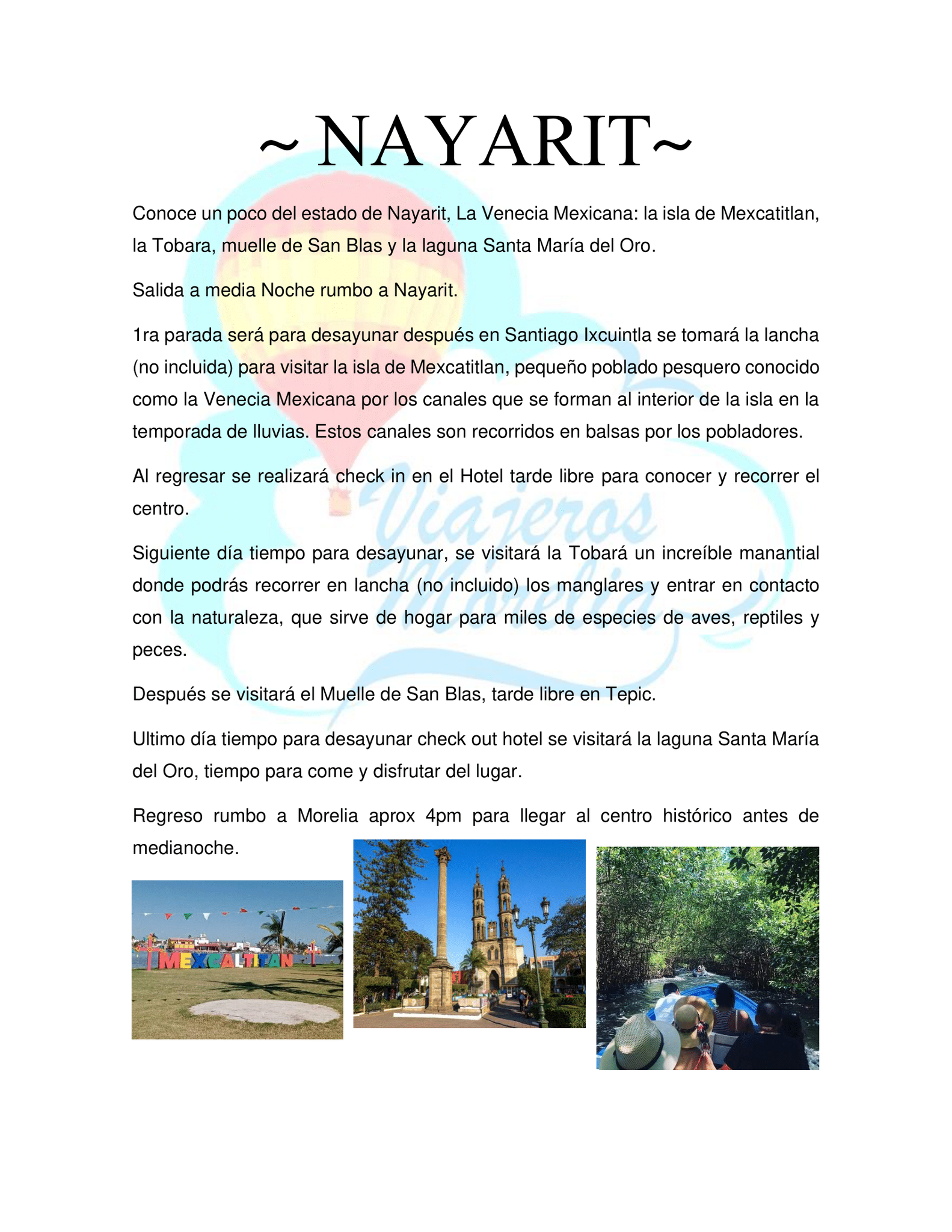 ~ NAYARIT~

Conoce un poco del estado de Nayarit, La Venecia Mexicana: la isla de Mexcatitlan, la Tobara, muelle de San Blas y la laguna Santa María del Oro.

Salida a media Noche rumbo a Nayarit.

1ra parada será para desayunar después en Santiago Ixcuintla se tomará la lancha (no incluida) para visitar la isla de Mexcatitlan, pequeño poblado pesquero conocido como la Venecia Mexicana por los canales que se forman al interior de la isla en la temporada de lluvias. Estos canales son recorridos en balsas por los pobladores.

Al regresar se realizará check in en el Hotel tarde libre para conocer y recorrer el centro.

Siguiente día tiempo para desayunar, se visitará la Tobará un increíble manantial donde podrás recorrer en lancha (no incluido) los manglares y entrar en contacto con la naturaleza, que sirve de hogar para miles de especies de aves, reptiles y peces.

Después se visitará el Muelle de San Blas, tarde libre en Tepic.

Ultimo día tiempo para desayunar check out hotel se visitará la laguna Santa María del Oro, tiempo para come y disfrutar del lugar.

Regreso rumbo a Morelia aprox 4pm para llegar al centro histórico antes de medianoche.

Viajeros Morelia

MEXCALTITAN